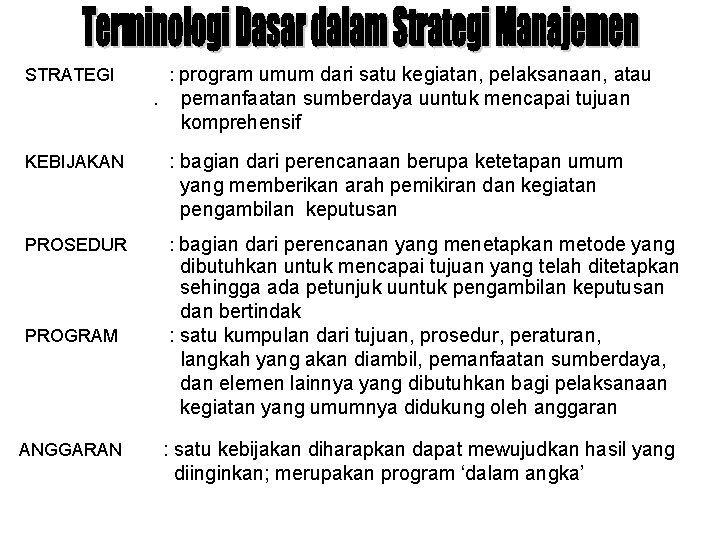 Terminologi Dasar dalam Strategi Manajemen

STRATEGI : program umum dari satu kegiatan, pelaksanaan, atau . pemanfaatan sumberdaya uuntuk mencapai tujuan komprehensif

KEBIJAKAN : bagian dari perencanaan berupa ketetapan umum yang memberikan arah pemikiran dan kegiatan pengambilan keputusan

PROSEDUR : bagian dari perencanan yang menetapkan metode yang dibutuhkan untuk mencapai tujuan yang telah ditetapkan sehingga ada petunjuk uuntuk pengambilan keputusan dan bertindak

PROGRAM : satu kumpulan dari tujuan, prosedur, peraturan, langkah yang akan diambil, pemanfaatan sumberdaya, dan elemen lainnya yang dibutuhkan bagi pelaksanaan kegiatan yang umumnya didukung oleh anggaran

ANGGARAN : satu kebijakan diharapkan dapat mewujudkan hasil yang diinginkan; merupakan program ‘dalam angka’